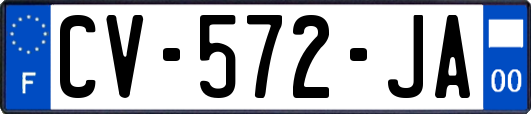 F
CV-572-JA
00